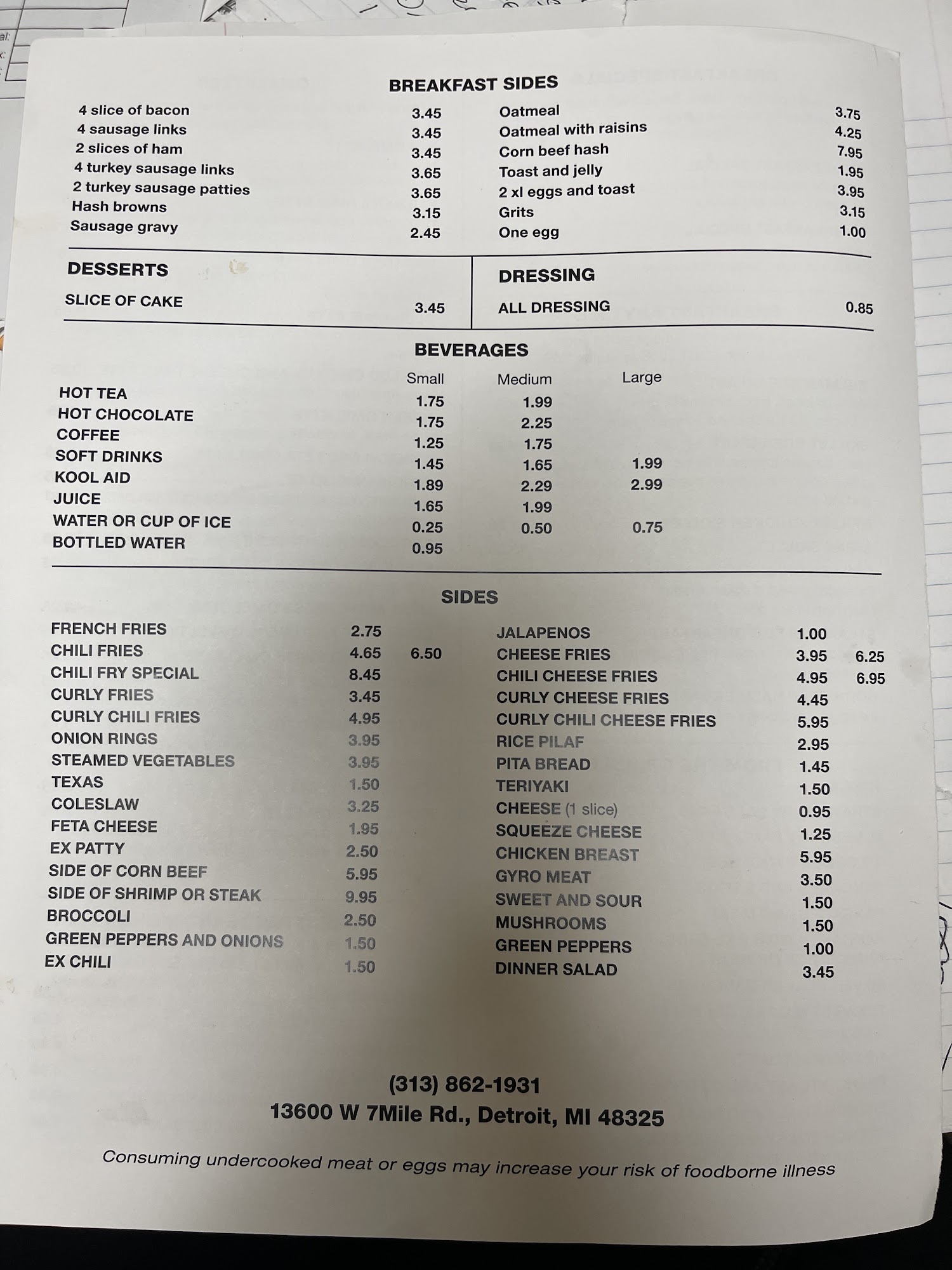 BREAKFAST SIDES

4 slice of bacon 3.45
4 sausage links 3.45
2 slices of ham 3.45
4 turkey sausage links 3.65
2 turkey sausage patties 3.65
Hash browns 3.15
Sausage gravy 2.45

Oatmeal 3.75
Oatmeal with raisins 4.25
Corn beef hash 7.95
Toast and jelly 1.95
2 xl eggs and toast 3.95
Grits 3.15
One egg 1.00

DESSERTS

SLICE OF CAKE 3.45

DRESSING

ALL DRESSING 0.85

BEVERAGES

| | Small | Medium | Large |
|---|---|---|---|
| HOT TEA | 1.75 | 1.99 | |
| HOT CHOCOLATE | 1.75 | 2.25 | |
| COFFEE | 1.25 | 1.75 | |
| SOFT DRINKS | 1.45 | 1.65 | 1.99 |
| KOOL AID | 1.89 | 2.29 | 2.99 |
| JUICE | 1.65 | 1.99 | |
| WATER OR CUP OF ICE | 0.25 | 0.50 | 0.75 |
| BOTTLED WATER | 0.95 | | |

SIDES

FRENCH FRIES 2.75
CHILI FRIES 4.65 6.50
CHILI FRY SPECIAL 8.45
CURLY FRIES 3.45
CURLY CHILI FRIES 4.95
ONION RINGS 3.95
STEAMED VEGETABLES 3.95
TEXAS 1.50
COLESLAW 3.25
FETA CHEESE 1.95
EX PATTY 2.50
SIDE OF CORN BEEF 5.95
SIDE OF SHRIMP OR STEAK 9.95
BROCCOLI 2.50
GREEN PEPPERS AND ONIONS 1.50
EX CHILI 1.50

JALAPENOS 1.00
CHEESE FRIES 3.95 6.25
CHILI CHEESE FRIES 4.95 6.95
CURLY CHEESE FRIES 4.45
CURLY CHILI CHEESE FRIES 5.95
RICE PILAF 2.95
PITA BREAD 1.45
TERIYAKI 1.50
CHEESE (1 slice) 0.95
SQUEEZE CHEESE 1.25
CHICKEN BREAST 5.95
GYRO MEAT 3.50
SWEET AND SOUR 1.50
MUSHROOMS 1.50
GREEN PEPPERS 1.00
DINNER SALAD 3.45

(313) 862-1931
13600 W 7Mile Rd., Detroit, MI 48325

Consuming undercooked meat or eggs may increase your risk of foodborne illness